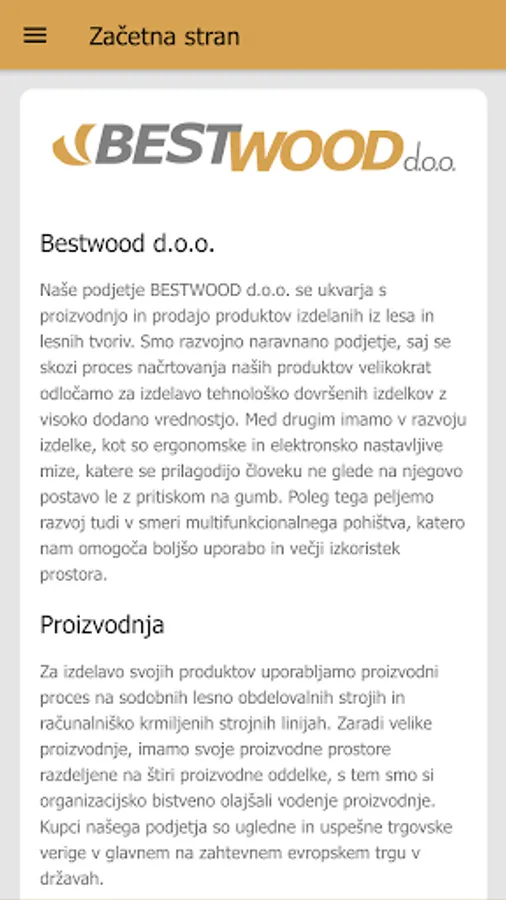 Začetna stran

BESTWOOD d.o.o.

Bestwood d.o.o.

Naše podjetje BESTWOOD d.o.o. se ukvarja s proizvodnjo in prodajo produktov izdelanih iz lesa in lesnih tvoriv. Smo razvojno naravnano podjetje, saj se skozi proces načrtovanja naših produktov velikokrat odločamo za izdelavo tehnološko dovršenih izdelkov z visoko dodano vrednostjo. Med drugim imamo v razvoju izdelke, kot so ergonomske in elektronsko nastavljive mize, katere se prilagodijo človeku ne glede na njegovo postavo le z pritiskom na gumb. Poleg tega peljemo razvoj tudi v smeri multifunkcionalnega pohištva, katero nam omogoča boljšo uporabo in večji izkoristek prostora.

Proizvodnja

Za izdelavo svojih produktov uporabljamo proizvodni proces na sodobnih lesno obdelovalnih strojih in računalniško krmiljenih strojnih linijah. Zaradi velike proizvodnje, imamo svoje proizvodne prostore razdeljene na štiri proizvodne oddelke, s tem smo si organizacijsko bistveno olajšali vodenje proizvodnje. Kupci našega podjetja so ugledne in uspešne trgovske verige v glavnem na zahtevnem evropskem trgu v državah.